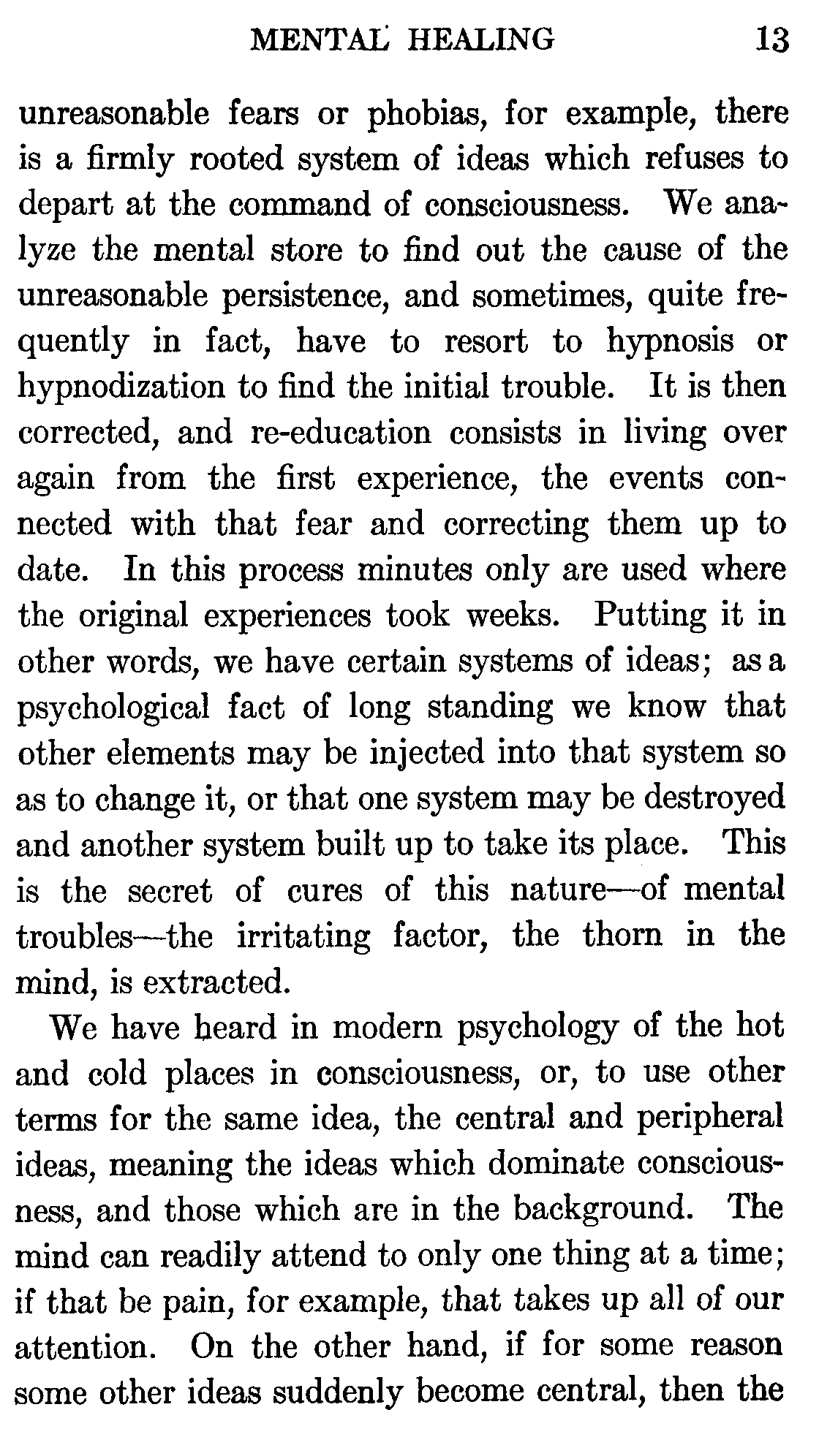 MENTAL HEALING 13

unreasonable fears or phobias, for example, there is a firmly rooted system of ideas which refuses to depart at the command of consciousness. We analyze the mental store to find out the cause of the unreasonable persistence, and sometimes, quite frequently in fact, have to resort to hypnosis or hypnodization to find the initial trouble. It is then corrected, and re-education consists in living over again from the first experience, the events connected with that fear and correcting them up to date. In this process minutes only are used where the original experiences took weeks. Putting it in other words, we have certain systems of ideas; as a psychological fact of long standing we know that other elements may be injected into that system so as to change it, or that one system may be destroyed and another system built up to take its place. This is the secret of cures of this nature—of mental troubles—the irritating factor, the thorn in the mind, is extracted.

We have heard in modern psychology of the hot and cold places in consciousness, or, to use other terms for the same idea, the central and peripheral ideas, meaning the ideas which dominate consciousness, and those which are in the background. The mind can readily attend to only one thing at a time; if that be pain, for example, that takes up all of our attention. On the other hand, if for some reason some other ideas suddenly become central, then the